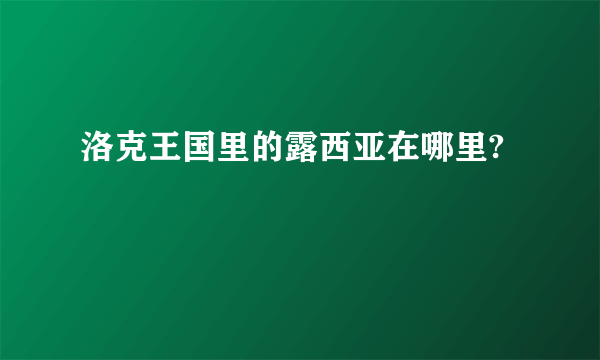 洛克王国里的露西亚在哪里?